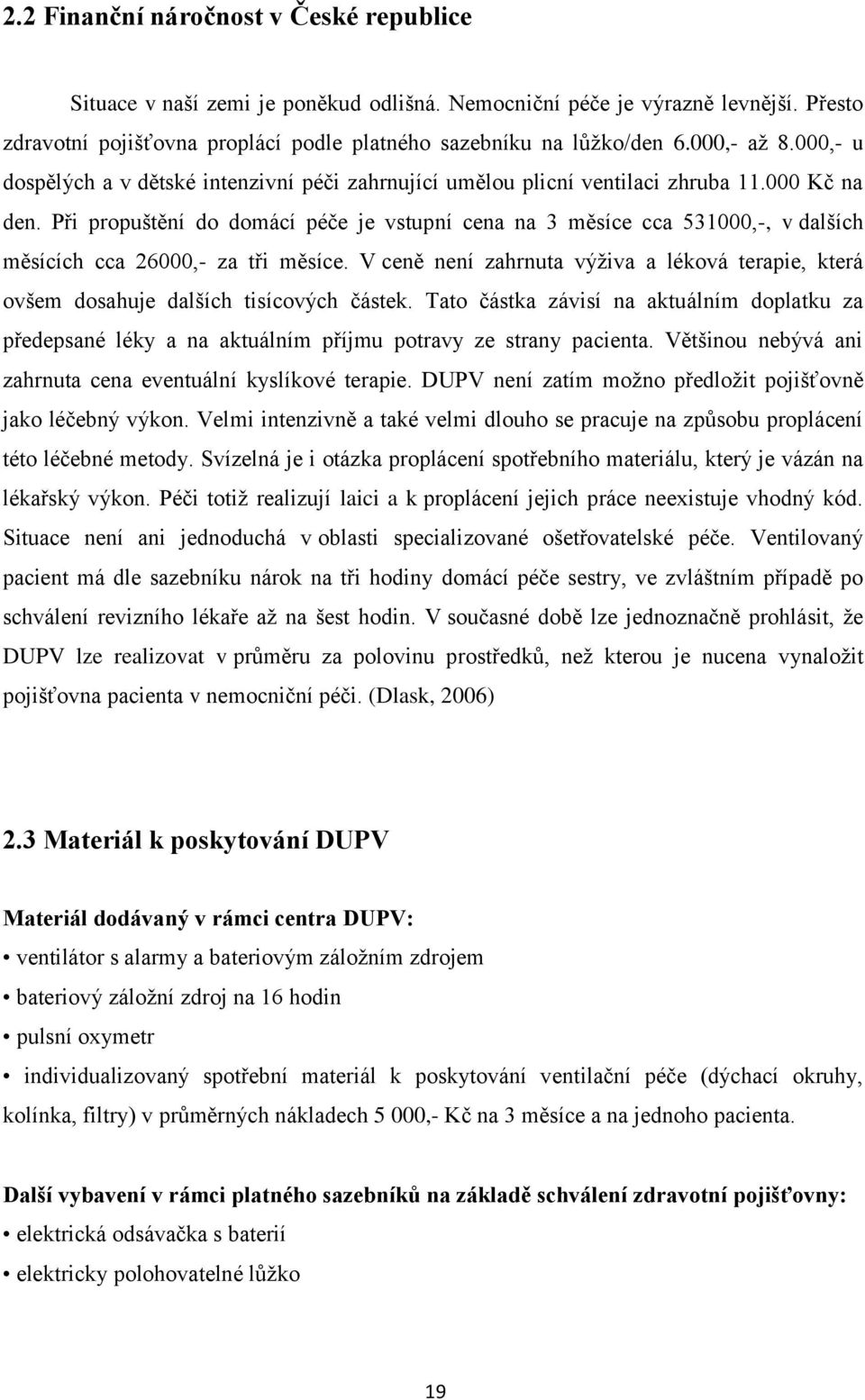 2.2 Finanční náročnost v České republice

Situace v naší zemi je poněkud odlišná. Nemocniční péče je výrazně levnější. Přesto zdravotní pojišťovna proplácí podle platného sazebníku na lůžko/den 6.000,- až 8.000,- u dospělých a v dětské intenzivní péči zahrnující umělou plicní ventilaci zhruba 11.000 Kč na den. Při propuštění do domácí péče je vstupní cena na 3 měsíce cca 531000,-, v dalších měsících cca 26000,- za tři měsíce. V ceně není zahrnuta výživa a léková terapie, která ovšem dosahuje dalších tisícových částek. Tato částka závisí na aktuálním doplatku za předepsané léky a na aktuálním příjmu potravy ze strany pacienta. Většinou nebývá ani zahrnuta cena eventuální kyslíkové terapie. DUPV není zatím možno předložit pojišťovně jako léčebný výkon. Velmi intenzivně a také velmi dlouho se pracuje na způsobu proplácení této léčebné metody. Svízelná je i otázka proplácení spotřebního materiálu, který je vázán na lékařský výkon. Péči totiž realizují laici a k proplácení jejich práce neexistuje vhodný kód. Situace není ani jednoduchá v oblasti specializované ošetřovatelské péče. Ventilovaný pacient má dle sazebníku nárok na tři hodiny domácí péče sestry, ve zvláštním případě po schválení revizního lékaře až na šest hodin. V současné době lze jednoznačně prohlásit, že DUPV lze realizovat v průměru za polovinu prostředků, než kterou je nucena vynaložit pojišťovna pacienta v nemocniční péči. (Dlask, 2006)

2.3 Materiál k poskytování DUPV

Materiál dodávaný v rámci centra DUPV:
• ventilátor s alarmy a bateriovým záložním zdrojem
• bateriový záložní zdroj na 16 hodin
• pulsní oxymetr
• individualizovaný spotřební materiál k poskytování ventilační péče (dýchací okruhy, kolínka, filtry) v průměrných nákladech 5 000,- Kč na 3 měsíce a na jednoho pacienta.

Další vybavení v rámci platného sazebníků na základě schválení zdravotní pojišťovny:
• elektrická odsávačka s baterií
• elektricky polohovatelné lůžko

19